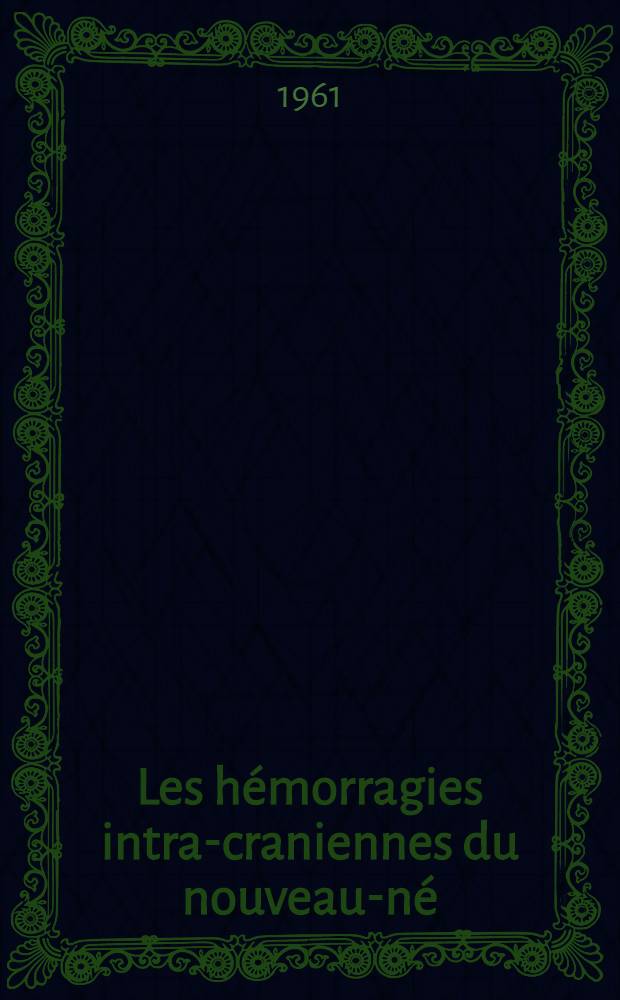 1961

Les hémorragies intra-craniennes du nouveau-né